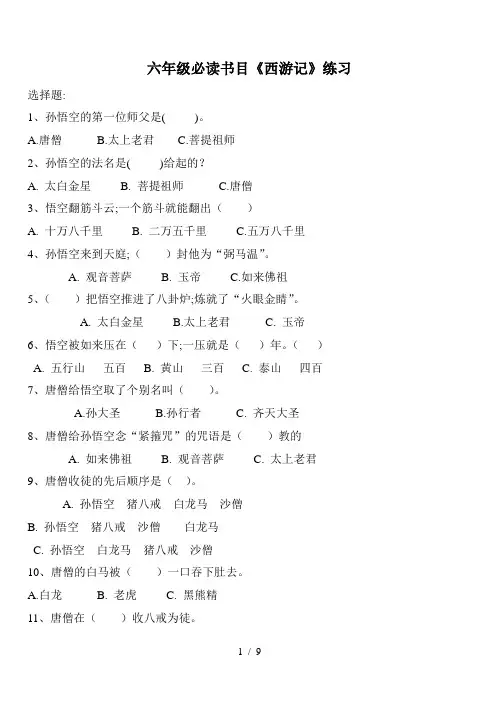 六年级必读书目《西游记》练习

选择题:

1、孙悟空的第一位师父是(　　)。

A.唐僧　　B.太上老君　　C.菩提祖师

2、孙悟空的法名是(　　)给起的？

A. 太白金星　　B. 菩提祖师　　C.唐僧

3、悟空翻筋斗云;一个筋斗就能翻出（　　）

A. 十万八千里　　B. 二万五千里　　C.五万八千里

4、孙悟空来到天庭;（　　）封他为“弼马温”。

A. 观音菩萨　　B. 玉帝　　C.如来佛祖

5、（　　）把悟空推进了八卦炉;炼就了“火眼金睛”。

A. 太白金星　　B.太上老君　　C. 玉帝

6、悟空被如来压在（　　）下;一压就是（　　）年。（　　）

A. 五行山　五百　B. 黄山　三百　C. 泰山　四百

7、唐僧给悟空取了个别名叫（　　）。

A.孙大圣　　B.孙行者　　C. 齐天大圣

8、唐僧给孙悟空念“紧箍咒”的咒语是（　　）教的

A. 如来佛祖　　B. 观音菩萨　　C. 太上老君

9、唐僧收徒的先后顺序是（ ）。

A. 孙悟空　猪八戒　白龙马　沙僧

B. 孙悟空　猪八戒　沙僧　白龙马

C. 孙悟空　白龙马　猪八戒　沙僧

10、唐僧的白马被（　　）一口吞下肚去。

A.白龙　　B. 老虎　　C. 黑熊精

11、唐僧在（　　）收八戒为徒。

1 / 9